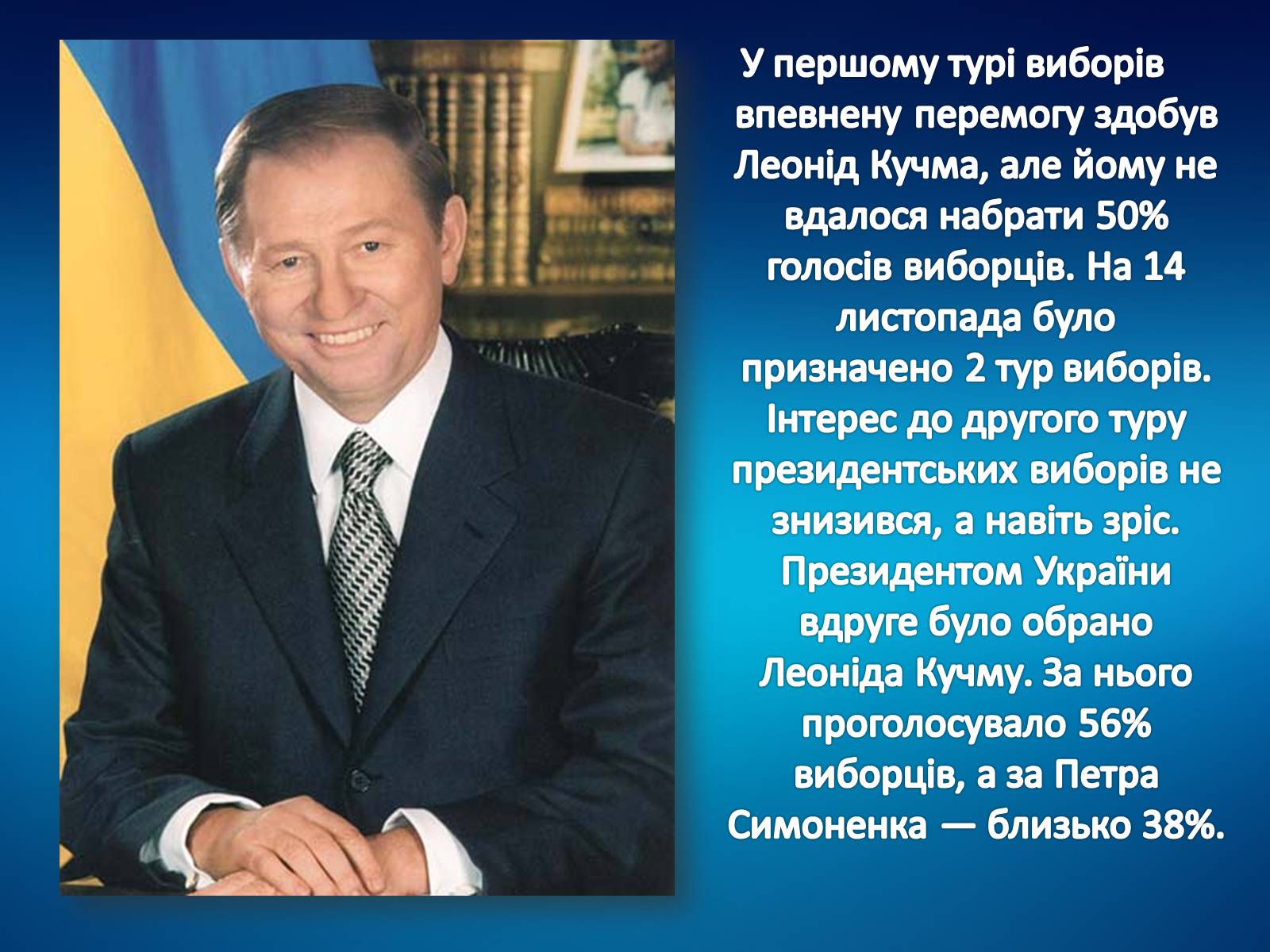 У першому турі виборів впевнену перемогу здобув Леонід Кучма, але йому не вдалося набрати 50% голосів виборців. На 14 листопада було призначено 2 тур виборів. Інтерес до другого туру президентських виборів не знизився, а навіть зріс. Президентом України вдруге було обрано Леоніда Кучму. За нього проголосувало 56% виборців, а за Петра Симоненка — близько 38%.